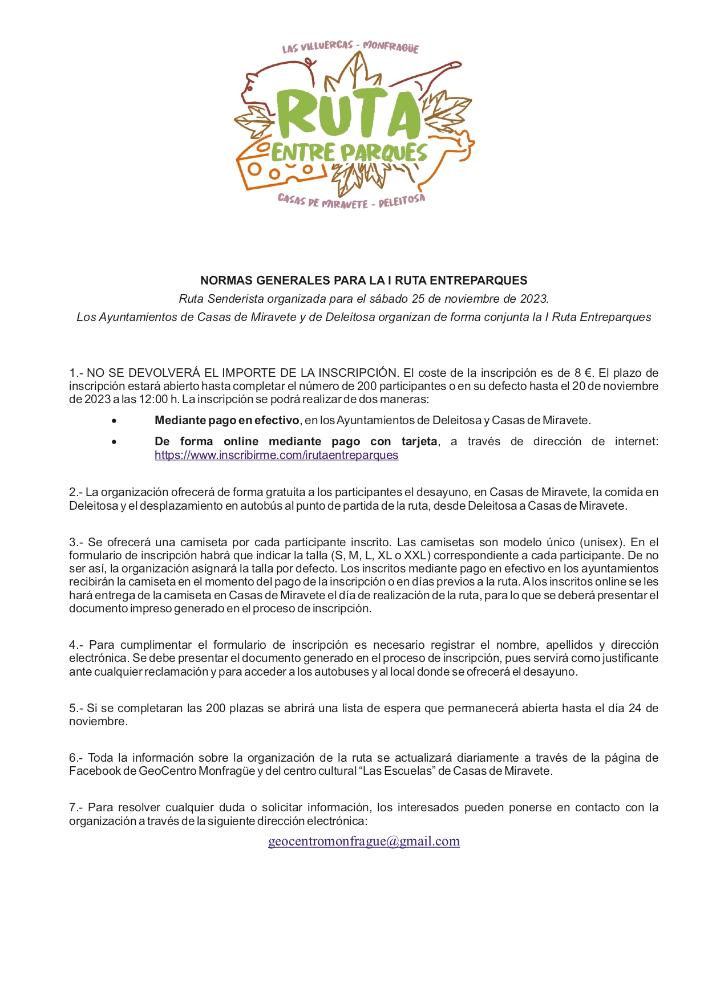 LAS VILLUERCAS - MONFRAGÜE

RUTA
ENTRE PARQUES

CASAS DE MIRAVETE - DELEITOSA

NORMAS GENERALES PARA LA I RUTA ENTREPARQUES

Ruta Senderista organizada para el sábado 25 de noviembre de 2023.

Los Ayuntamientos de Casas de Miravete y de Deleitosa organizan de forma conjunta la I Ruta Entreparques

1.- NO SE DEVOLVERÁ EL IMPORTE DE LA INSCRIPCIÓN. El coste de la inscripción es de 8 €. El plazo de inscripción estará abierto hasta completar el número de 200 participantes o en su defecto hasta el 20 de noviembre de 2023 a las 12:00 h. La inscripción se podrá realizar de dos maneras:

• Mediante pago en efectivo, en los Ayuntamientos de Deleitosa y Casas de Miravete.
• De forma online mediante pago con tarjeta, a través de dirección de internet: https://www.inscribirme.com/irutaentreparques

2.- La organización ofrecerá de forma gratuita a los participantes el desayuno, en Casas de Miravete, la comida en Deleitosa y el desplazamiento en autobús al punto de partida de la ruta, desde Deleitosa a Casas de Miravete.

3.- Se ofrecerá una camiseta por cada participante inscrito. Las camisetas son modelo único (unisex). En el formulario de inscripción habrá que indicar la talla (S, M, L, XL o XXL) correspondiente a cada participante. De no ser así, la organización asignará la talla por defecto. Los inscritos mediante pago en efectivo en los ayuntamientos recibirán la camiseta en el momento del pago de la inscripción o en días previos a la ruta. A los inscritos online se les hará entrega de la camiseta en Casas de Miravete el día de realización de la ruta, para lo que se deberá presentar el documento impreso generado en el proceso de inscripción.

4.- Para cumplimentar el formulario de inscripción es necesario registrar el nombre, apellidos y dirección electrónica. Se debe presentar el documento generado en el proceso de inscripción, pues servirá como justificante ante cualquier reclamación y para acceder a los autobuses y al local donde se ofrecerá el desayuno.

5.- Si se completaran las 200 plazas se abrirá una lista de espera que permanecerá abierta hasta el día 24 de noviembre.

6.- Toda la información sobre la organización de la ruta se actualizará diariamente a través de la página de Facebook de GeoCentro Monfragüe y del centro cultural "Las Escuelas" de Casas de Miravete.

7.- Para resolver cualquier duda o solicitar información, los interesados pueden ponerse en contacto con la organización a través de la siguiente dirección electrónica:

geocentromonfrague@gmail.com